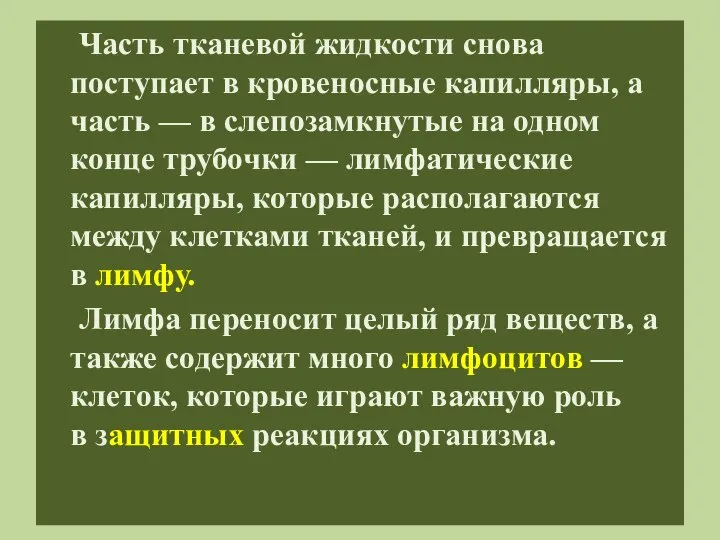 Часть тканевой жидкости снова поступает в кровеносные капилляры, а часть — в слепозамкнутые на одном конце трубочки — лимфатические капилляры, которые располагаются между клетками тканей, и превращается в лимфу.

Лимфа переносит целый ряд веществ, а также содержит много лимфоцитов — клеток, которые играют важную роль в защитных реакциях организма.